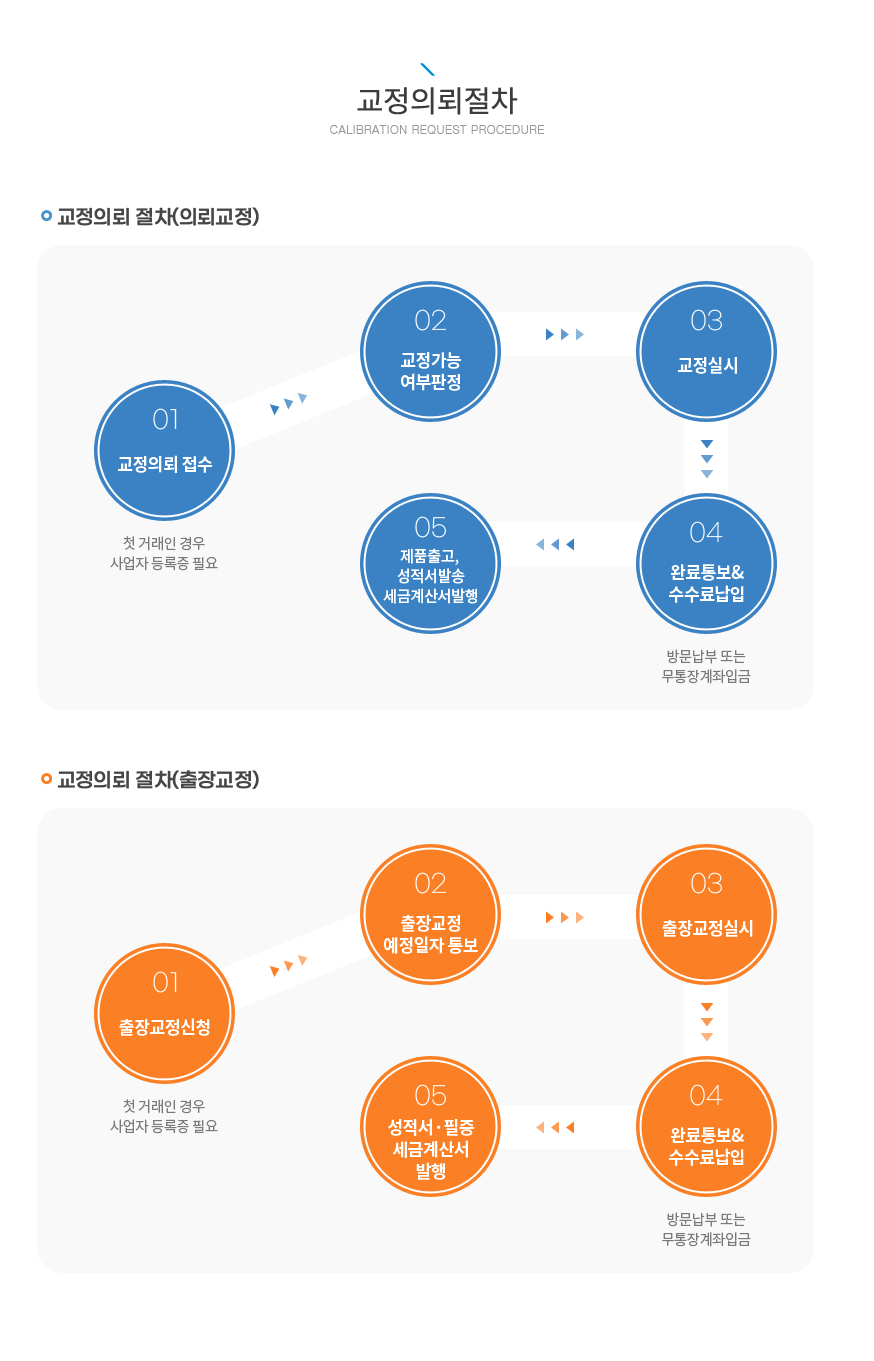 교정의뢰절차
CALIBRATION REQUEST PROCEDURE

교정의뢰 절차(의뢰교정)

01
교정의뢰 접수

첫 거래인 경우
사업자 등록증 필요

02
교정가능
여부판정

03
교정실시

04
완료통보&
수수료납입

방문납부 또는
무통장계좌입금

05
제품출고,
성적서발송
세금계산서발행

교정의뢰 절차(출장교정)

01
출장교정신청

첫 거래인 경우
사업자 등록증 필요

02
출장교정
예정일자 통보

03
출장교정실시

04
완료통보&
수수료납입

방문납부 또는
무통장계좌입금

05
성적서·필증
세금계산서
발행